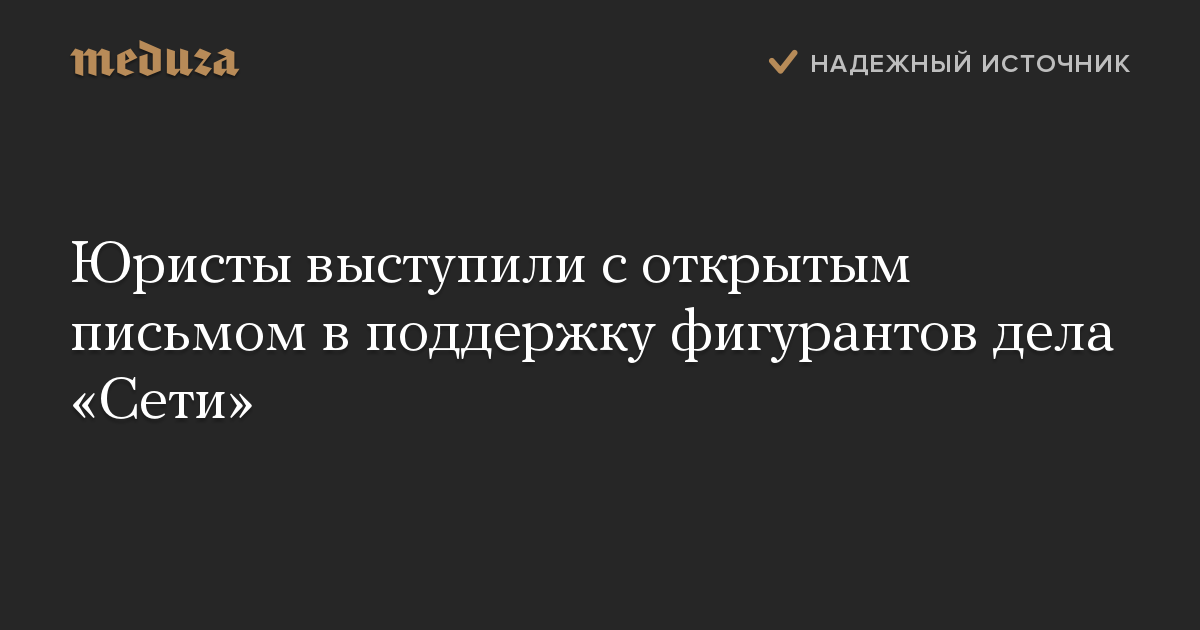 meduza

НАДЕЖНЫЙ ИСТОЧНИК

Юристы выступили с открытым письмом в поддержку фигурантов дела «Сети»